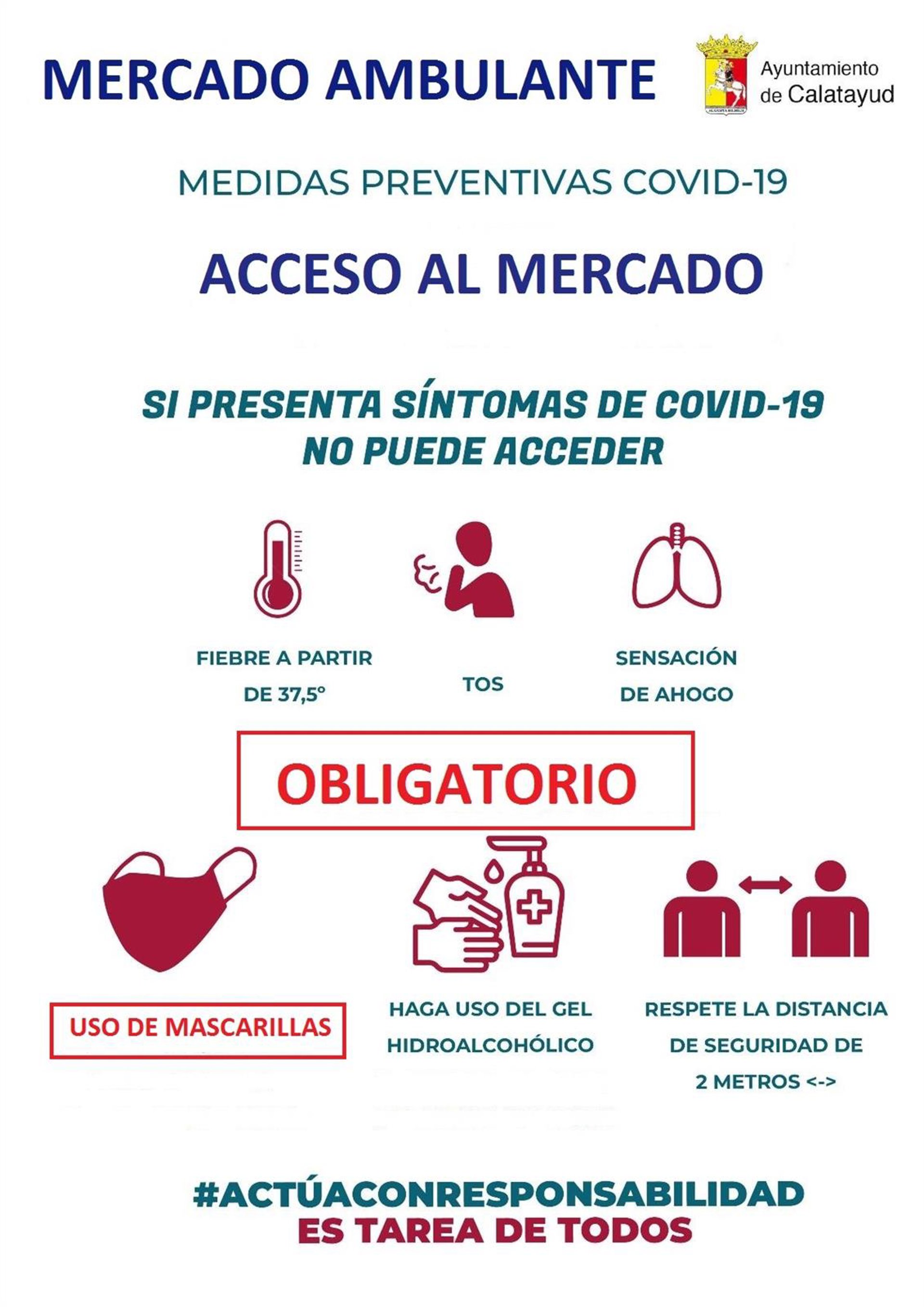 MERCADO AMBULANTE

Ayuntamiento de Calatayud

MEDIDAS PREVENTIVAS COVID-19

ACCESO AL MERCADO

SI PRESENTA SÍNTOMAS DE COVID-19 NO PUEDE ACCEDER

FIEBRE A PARTIR DE 37,5°

TOS

SENSACIÓN DE AHOGO

OBLIGATORIO

USO DE MASCARILLAS

HAGA USO DEL GEL HIDROALCOHÓLICO

RESPETE LA DISTANCIA DE SEGURIDAD DE 2 METROS <->

#ACTÚACONRESPONSABILIDAD
ES TAREA DE TODOS